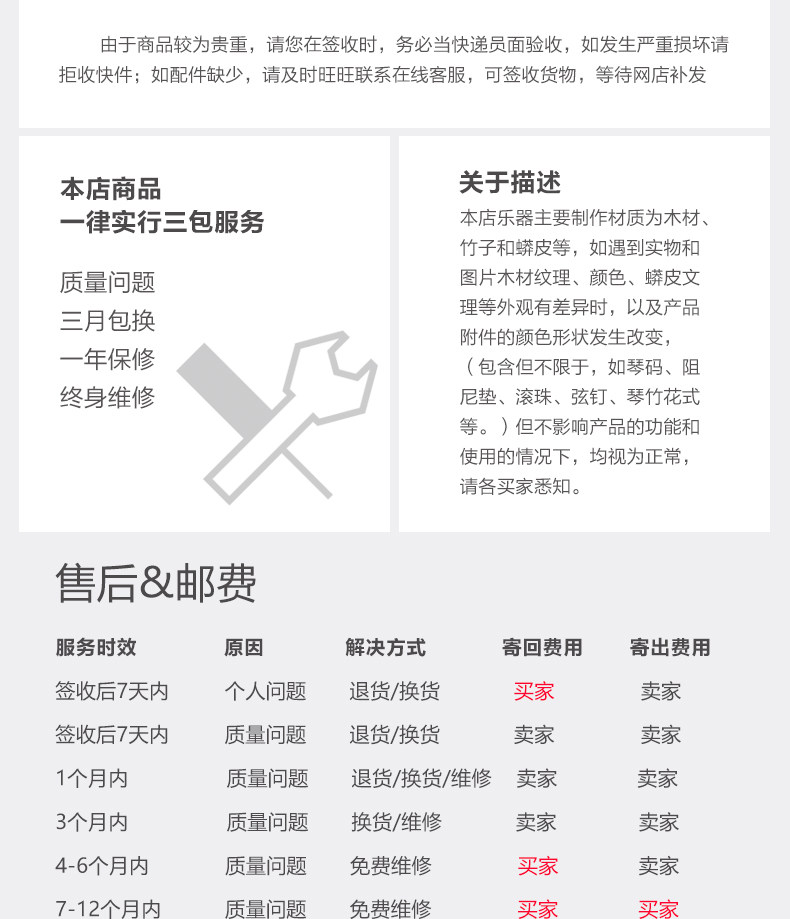 由于商品较为贵重，请您在签收时，务必当快递员面验收，如发生严重损坏请拒收快件；如配件缺少，请及时旺旺联系在线客服，可签收货物，等待网店补发

本店商品
一律实行三包服务

质量问题
三月包换
一年保修
终身维修

关于描述
本店乐器主要制作材质为木材、竹子和蟒皮等，如遇到实物和图片木材纹理、颜色、蟒皮文理等外观有差异时，以及产品附件的颜色形状发生改变，（包含但不限于，如琴码、阻尼垫、滚珠、弦钉、琴竹花式等。）但不影响产品的功能和使用的情况下，均视为正常，请各买家悉知。

售后&邮费

| 服务时效 | 原因 | 解决方式 | 寄回费用 | 寄出费用 |
|---|---|---|---|---|
| 签收后7天内 | 个人问题 | 退货/换货 | 买家 | 卖家 |
| 签收后7天内 | 质量问题 | 退货/换货 | 卖家 | 卖家 |
| 1个月内 | 质量问题 | 退货/换货/维修 | 卖家 | 卖家 |
| 3个月内 | 质量问题 | 换货/维修 | 卖家 | 卖家 |
| 4-6个月内 | 质量问题 | 免费维修 | 买家 | 卖家 |
| 7-12个月内 | 质量问题 | 免费维修 | 买家 | 买家 |